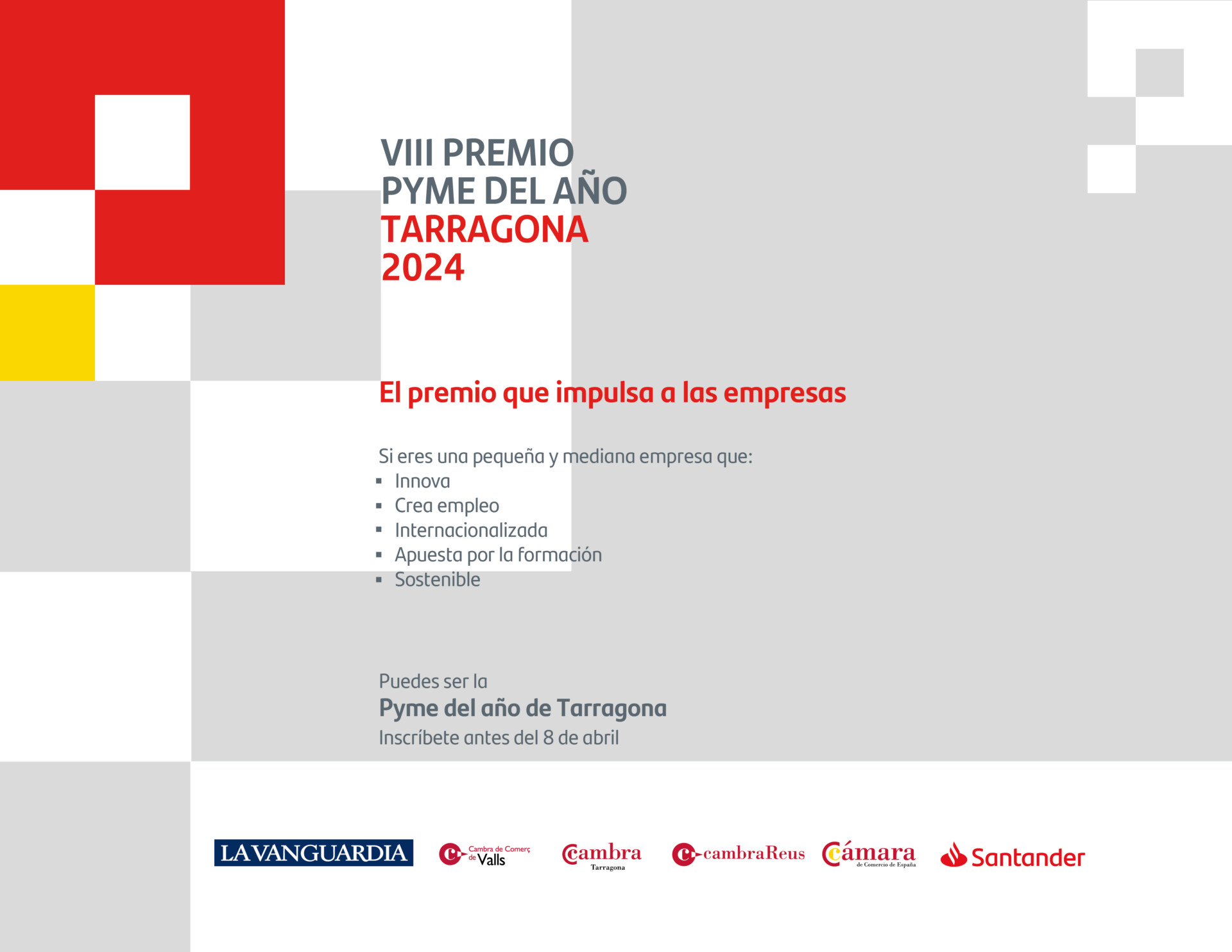 VIII PREMIO
PYME DEL AÑO
TARRAGONA
2024

El premio que impulsa a las empresas

Si eres una pequeña y mediana empresa que:
▪ Innova
▪ Crea empleo
▪ Internacionalizada
▪ Apuesta por la formación
▪ Sostenible

Puedes ser la
Pyme del año de Tarragona
Inscríbete antes del 8 de abril

LA VANGUARDIA
Cambra de Comerç de Valls
Cambra Tarragona
cambraReus
Cámara de Comercio de España
Santander